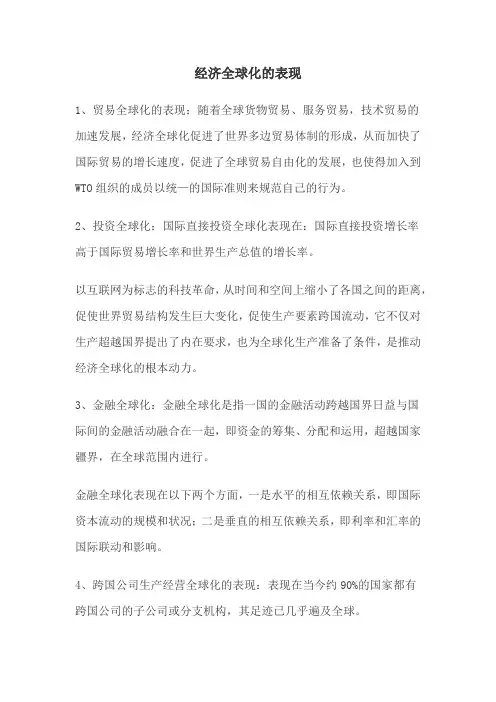 经济全球化的表现

1、贸易全球化的表现：随着全球货物贸易、服务贸易，技术贸易的加速发展，经济全球化促进了世界多边贸易体制的形成，从而加快了国际贸易的增长速度，促进了全球贸易自由化的发展，也使得加入到WTO组织的成员以统一的国际准则来规范自己的行为。

2、投资全球化：国际直接投资全球化表现在：国际直接投资增长率高于国际贸易增长率和世界生产总值的增长率。

以互联网为标志的科技革命，从时间和空间上缩小了各国之间的距离，促使世界贸易结构发生巨大变化，促使生产要素跨国流动，它不仅对生产超越国界提出了内在要求，也为全球化生产准备了条件，是推动经济全球化的根本动力。

3、金融全球化：金融全球化是指一国的金融活动跨越国界日益与国际间的金融活动融合在一起，即资金的筹集、分配和运用，超越国家疆界，在全球范围内进行。

金融全球化表现在以下两个方面，一是水平的相互依赖关系，即国际资本流动的规模和状况；二是垂直的相互依赖关系，即利率和汇率的国际联动和影响。

4、跨国公司生产经营全球化的表现：表现在当今约90%的国家都有跨国公司的子公司或分支机构，其足迹已几乎遍及全球。